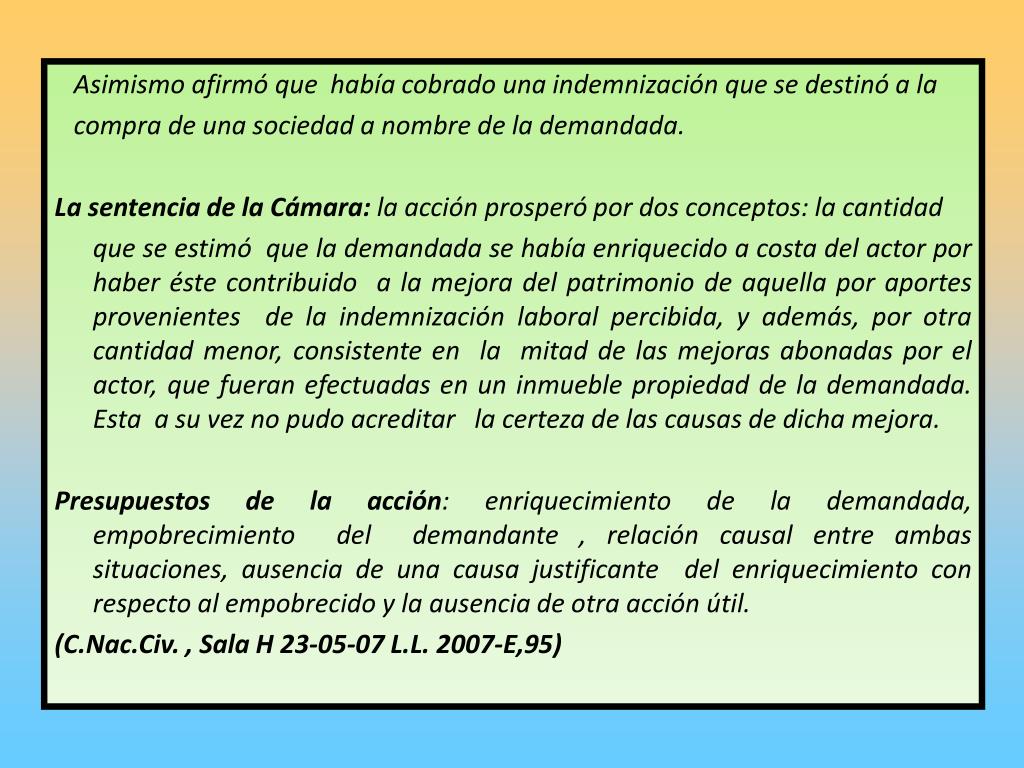 Asimismo afirmó que había cobrado una indemnización que se destinó a la compra de una sociedad a nombre de la demandada.

La sentencia de la Cámara: la acción prosperó por dos conceptos: la cantidad que se estimó que la demandada se había enriquecido a costa del actor por haber éste contribuido a la mejora del patrimonio de aquella por aportes provenientes de la indemnización laboral percibida, y además, por otra cantidad menor, consistente en la mitad de las mejoras abonadas por el actor, que fueran efectuadas en un inmueble propiedad de la demandada. Esta a su vez no pudo acreditar la certeza de las causas de dicha mejora.

Presupuestos de la acción: enriquecimiento de la demandada, empobrecimiento del demandante , relación causal entre ambas situaciones, ausencia de una causa justificante del enriquecimiento con respecto al empobrecido y la ausencia de otra acción útil.

(C.Nac.Civ. , Sala H 23-05-07 L.L. 2007-E,95)